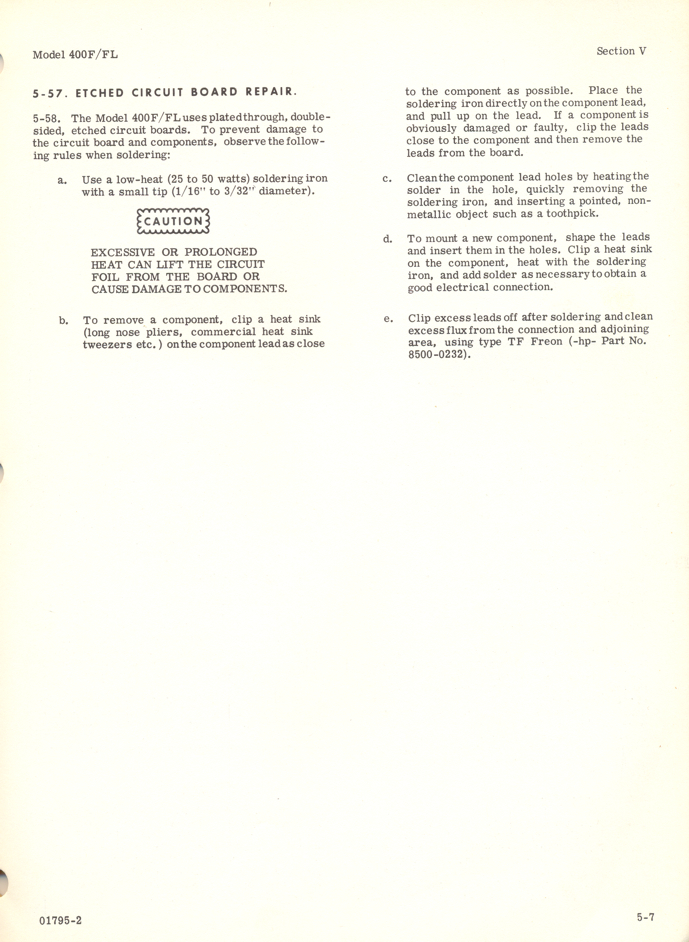 Model 400F/FL

Section V

5-57. ETCHED CIRCUIT BOARD REPAIR.

5-58. The Model 400F/FL uses plated through, double-sided, etched circuit boards. To prevent damage to the circuit board and components, observe the following rules when soldering:

a. Use a low-heat (25 to 50 watts) soldering iron with a small tip (1/16" to 3/32" diameter).

CAUTION

EXCESSIVE OR PROLONGED HEAT CAN LIFT THE CIRCUIT FOIL FROM THE BOARD OR CAUSE DAMAGE TO COMPONENTS.

b. To remove a component, clip a heat sink (long nose pliers, commercial heat sink tweezers etc.) on the component lead as close to the component as possible. Place the soldering iron directly on the component lead, and pull up on the lead. If a component is obviously damaged or faulty, clip the leads close to the component and then remove the leads from the board.

c. Clean the component lead holes by heating the solder in the hole, quickly removing the soldering iron, and inserting a pointed, non-metallic object such as a toothpick.

d. To mount a new component, shape the leads and insert them in the holes. Clip a heat sink on the component, heat with the soldering iron, and add solder as necessary to obtain a good electrical connection.

e. Clip excess leads off after soldering and clean excess flux from the connection and adjoining area, using type TF Freon (-hp- Part No. 8500-0232).

01795-2

5-7